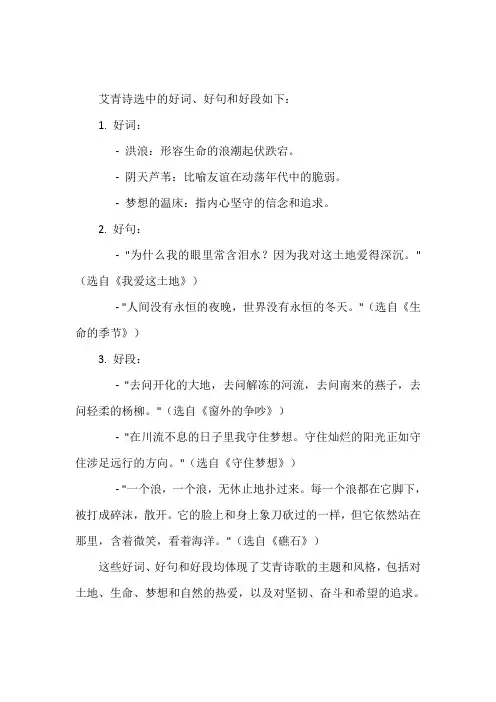 艾青诗选中的好词、好句和好段如下：

1. 好词：

- 洪浪：形容生命的浪潮起伏跌宕。

- 阴天芦苇：比喻友谊在动荡年代中的脆弱。

- 梦想的温床：指内心坚守的信念和追求。

2. 好句：

- "为什么我的眼里常含泪水？因为我对这土地爱得深沉。"（选自《我爱这土地》）

- "人间没有永恒的夜晚，世界没有永恒的冬天。"（选自《生命的季节》）

3. 好段：

- "去问开化的大地，去问解冻的河流，去问南来的燕子，去问轻柔的杨柳。"（选自《窗外的争吵》）

- "在川流不息的日子里我守住梦想。守住灿烂的阳光正如守住涉足远行的方向。"（选自《守住梦想》）

- "一个浪，一个浪，无休止地扑过来。每一个浪都在它脚下，被打成碎沫，散开。它的脸上和身上象刀砍过的一样，但它依然站在那里，含着微笑，看着海洋。"（选自《礁石》）

这些好词、好句和好段均体现了艾青诗歌的主题和风格，包括对土地、生命、梦想和自然的热爱，以及对坚韧、奋斗和希望的追求。